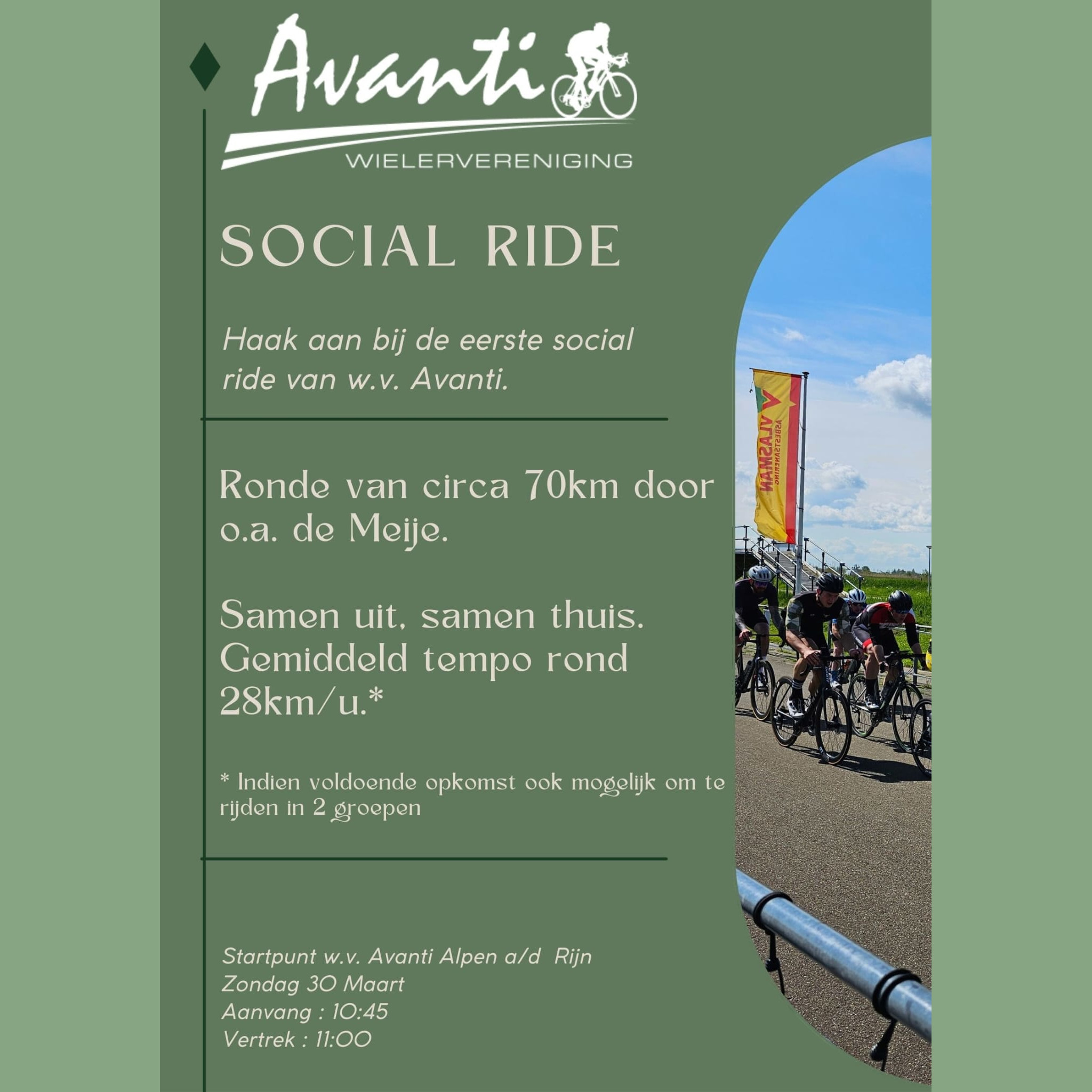 Avanti
WIELERVERENIGING

SOCIAL RIDE

Haak aan bij de eerste social ride van w.v. Avanti.

Ronde van circa 70km door o.a. de Meije.

Samen uit, samen thuis. Gemiddeld tempo rond 28km/u.*

* Indien voldoende opkomst ook mogelijk om te rijden in 2 groepen

Startpunt w.v. Avanti Alpen a/d Rijn
Zondag 30 Maart
Aanvang : 10:45
Vertrek : 11:00